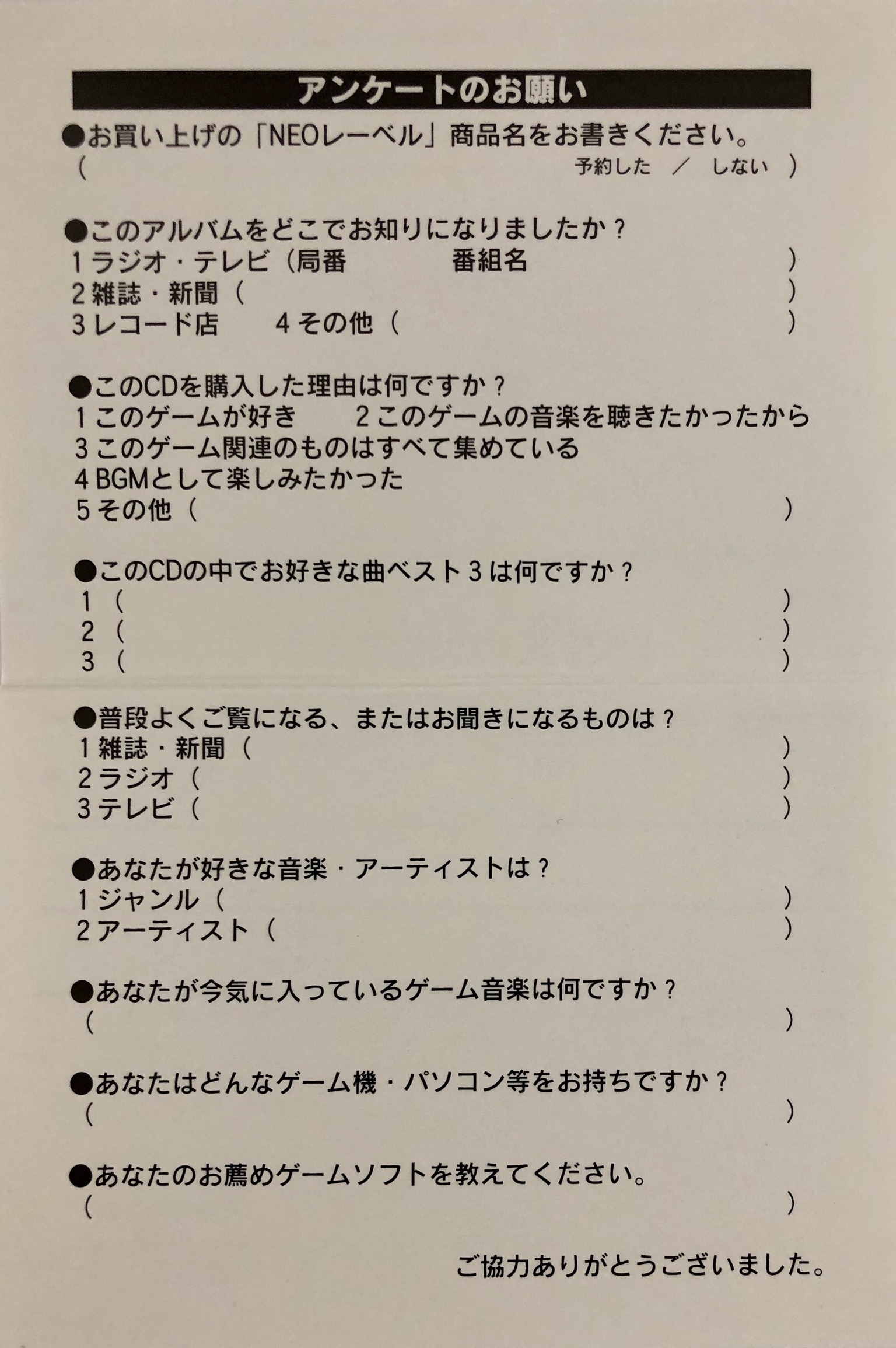 アンケートのお願い

●お買い上げの「NEOレーベル」商品名をお書きください。
(  予約した ／ しない )

●このアルバムをどこでお知りになりましたか？
1ラジオ・テレビ（局番  番組名 ）
2雑誌・新聞（ ）
3レコード店  4その他（ ）

●このCDを購入した理由は何ですか？
1このゲームが好き  2このゲームの音楽を聴きたかったから
3このゲーム関連のものはすべて集めている
4BGMとして楽しみたかった
5その他（ ）

●このCDの中でお好きな曲ベスト3は何ですか？
1（ ）
2（ ）
3（ ）

●普段よくご覧になる、またはお聞きになるものは？
1雑誌・新聞（ ）
2ラジオ（ ）
3テレビ（ ）

●あなたが好きな音楽・アーティストは？
1ジャンル（ ）
2アーティスト（ ）

●あなたが今気に入っているゲーム音楽は何ですか？
（ ）

●あなたはどんなゲーム機・パソコン等をお持ちですか？
（ ）

●あなたのお薦めゲームソフトを教えてください。
（ ）

ご協力ありがとうございました。